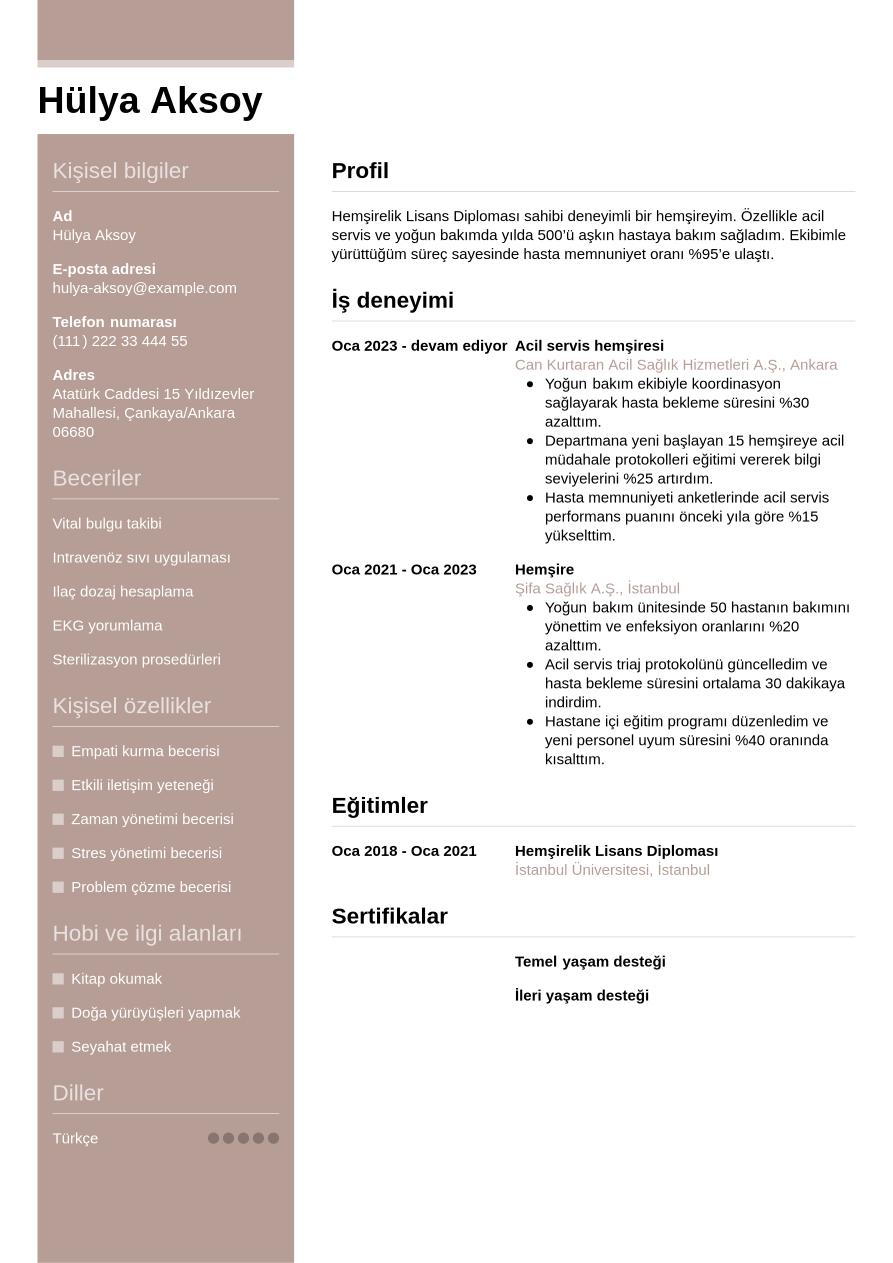 Hülya Aksoy

Kişisel bilgiler

Ad
Hülya Aksoy

E-posta adresi
hulya-aksoy@example.com

Telefon numarası
(111) 222 33 444 55

Adres
Atatürk Caddesi 15 Yıldızevler Mahallesi, Çankaya/Ankara 06680

Beceriler

Vital bulgu takibi

Intravenöz sıvı uygulaması

Ilaç dozaj hesaplama

EKG yorumlama

Sterilizasyon prosedürleri

Kişisel özellikler

Empati kurma becerisi

Etkili iletişim yeteneği

Zaman yönetimi becerisi

Stres yönetimi becerisi

Problem çözme becerisi

Hobi ve ilgi alanları

Kitap okumak

Doğa yürüyüşleri yapmak

Seyahat etmek

Diller

Türkçe

Profil

Hemşirelik Lisans Diploması sahibi deneyimli bir hemşireyim. Özellikle acil servis ve yoğun bakımda yılda 500'ü aşkın hastaya bakım sağladım. Ekibimle yürüttüğüm süreç sayesinde hasta memnuniyet oranı %95'e ulaştı.

İş deneyimi

Oca 2023 - devam ediyor
Acil servis hemşiresi
Can Kurtaran Acil Sağlık Hizmetleri A.Ş., Ankara
- Yoğun bakım ekibiyle koordinasyon sağlayarak hasta bekleme süresini %30 azalttım.
- Departmana yeni başlayan 15 hemşireye acil müdahale protokolleri eğitimi vererek bilgi seviyelerini %25 artırdım.
- Hasta memnuniyeti anketlerinde acil servis performans puanını önceki yıla göre %15 yükselttim.

Oca 2021 - Oca 2023
Hemşire
Şifa Sağlık A.Ş., İstanbul
- Yoğun bakım ünitesinde 50 hastanın bakımını yönettim ve enfeksiyon oranlarını %20 azalttım.
- Acil servis triaj protokolünü güncelledim ve hasta bekleme süresini ortalama 30 dakikaya indirdim.
- Hastane içi eğitim programı düzenledim ve yeni personel uyum süresini %40 oranında kısalttım.

Eğitimler

Oca 2018 - Oca 2021
Hemşirelik Lisans Diploması
İstanbul Üniversitesi, İstanbul

Sertifikalar

Temel yaşam desteği

İleri yaşam desteği